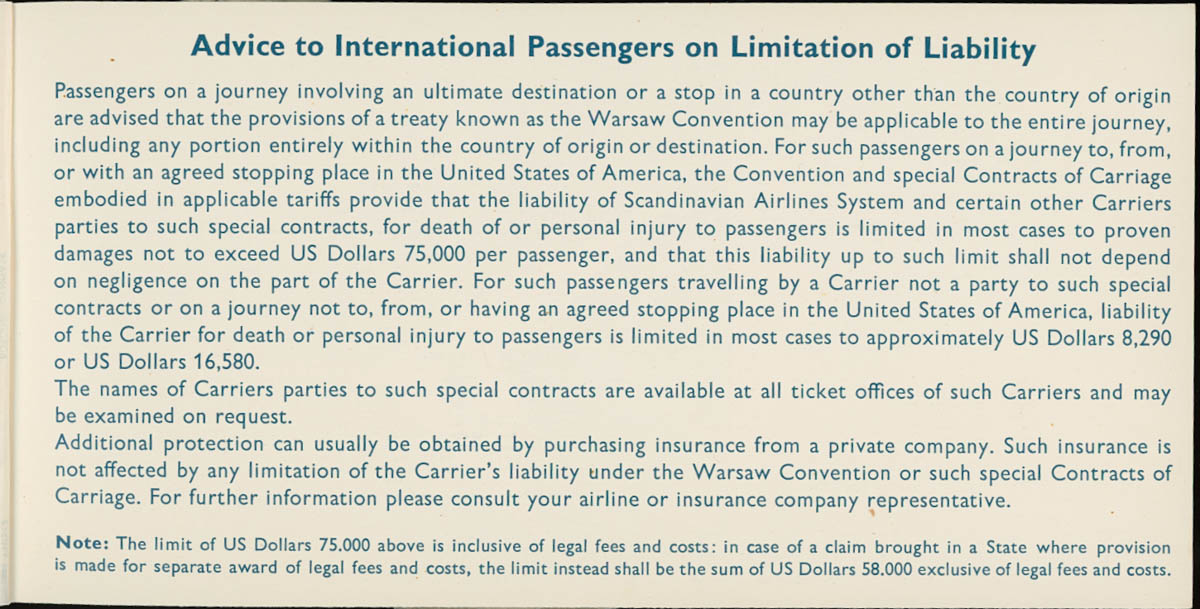 Advice to International Passengers on Limitation of Liability

Passengers on a journey involving an ultimate destination or a stop in a country other than the country of origin are advised that the provisions of a treaty known as the Warsaw Convention may be applicable to the entire journey, including any portion entirely within the country of origin or destination. For such passengers on a journey to, from, or with an agreed stopping place in the United States of America, the Convention and special Contracts of Carriage embodied in applicable tariffs provide that the liability of Scandinavian Airlines System and certain other Carriers parties to such special contracts, for death of or personal injury to passengers is limited in most cases to proven damages not to exceed US Dollars 75,000 per passenger, and that this liability up to such limit shall not depend on negligence on the part of the Carrier. For such passengers travelling by a Carrier not a party to such special contracts or on a journey not to, from, or having an agreed stopping place in the United States of America, liability of the Carrier for death or personal injury to passengers is limited in most cases to approximately US Dollars 8,290 or US Dollars 16,580.

The names of Carriers parties to such special contracts are available at all ticket offices of such Carriers and may be examined on request.

Additional protection can usually be obtained by purchasing insurance from a private company. Such insurance is not affected by any limitation of the Carrier's liability under the Warsaw Convention or such special Contracts of Carriage. For further information please consult your airline or insurance company representative.

Note: The limit of US Dollars 75.000 above is inclusive of legal fees and costs: in case of a claim brought in a State where provision is made for separate award of legal fees and costs, the limit instead shall be the sum of US Dollars 58.000 exclusive of legal fees and costs.